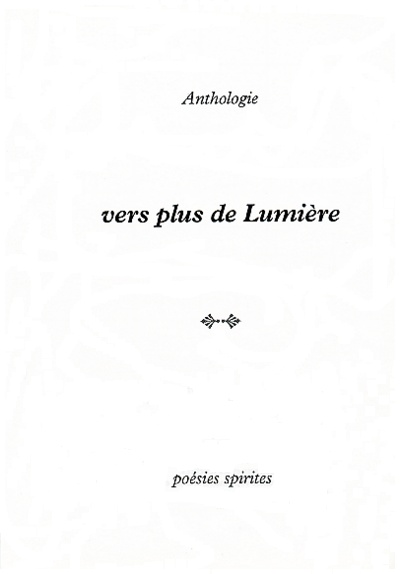 Anthologie

vers plus de Lumière

poésies spirites